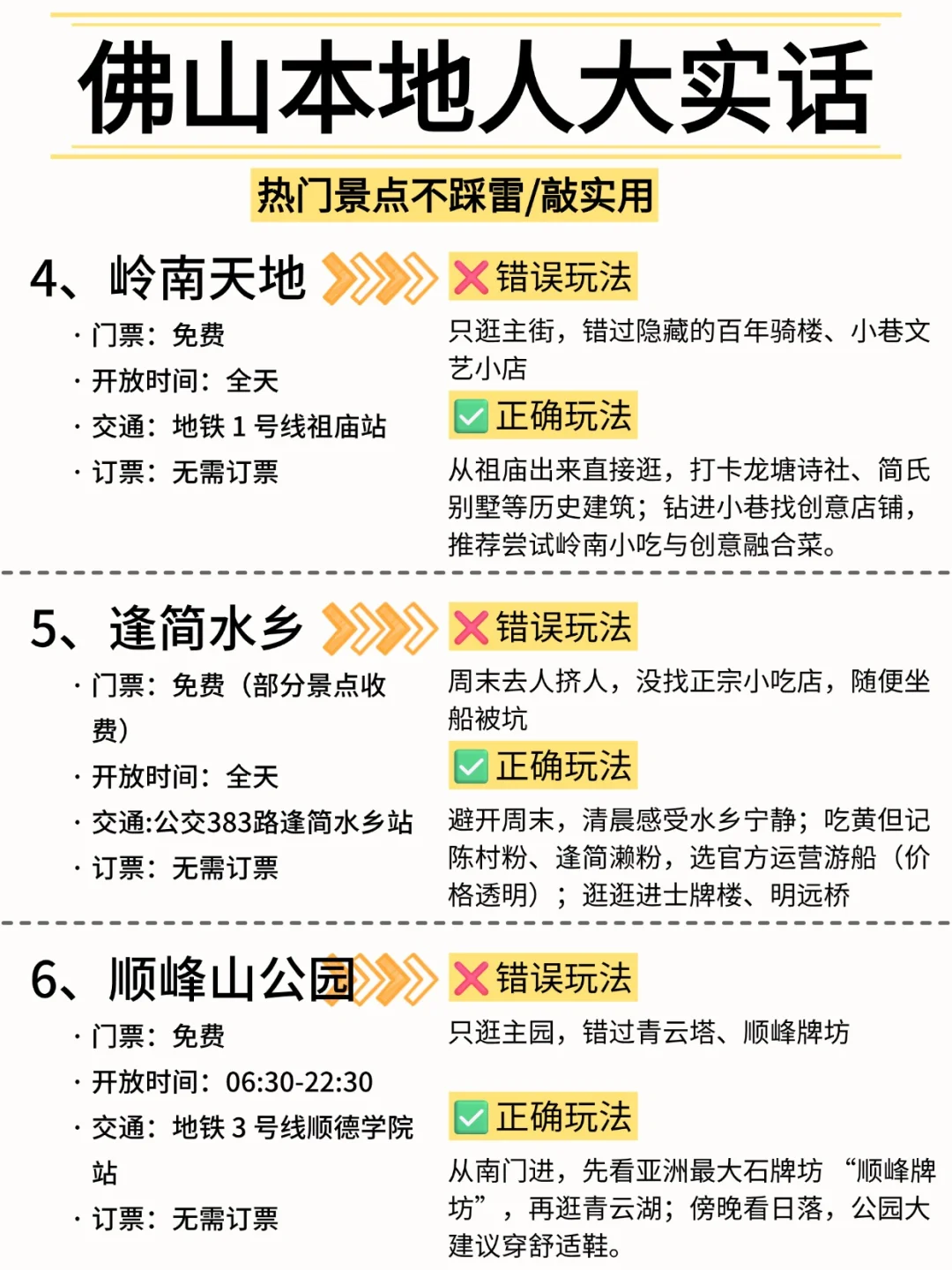 佛山本地人大实话

热门景点不踩雷/敲实用

4、岭南天地

· 门票：免费
· 开放时间：全天
· 交通：地铁 1 号线祖庙站
· 订票：无需订票

❌错误玩法

只逛主街，错过隐藏的百年骑楼、小巷文艺小店

✅正确玩法

从祖庙出来直接逛，打卡龙塘诗社、简氏别墅等历史建筑；钻进小巷找创意店铺，推荐尝试岭南小吃与创意融合菜。

5、逢简水乡

· 门票：免费（部分景点收费）
· 开放时间：全天
· 交通:公交383路逢简水乡站
· 订票：无需订票

❌错误玩法

周末去人挤人，没找正宗小吃店，随便坐船被坑

✅正确玩法

避开周末，清晨感受水乡宁静；吃黄但记陈村粉、逢简濑粉，选官方运营游船（价格透明）；逛逛进士牌楼、明远桥

6、顺峰山公园

· 门票：免费
· 开放时间：06:30-22:30
· 交通：地铁 3 号线顺德学院站
· 订票：无需订票

❌错误玩法

只逛主园，错过青云塔、顺峰牌坊

✅正确玩法

从南门进，先看亚洲最大石牌坊 “顺峰牌坊”，再逛青云湖；傍晚看日落，公园大建议穿舒适鞋。